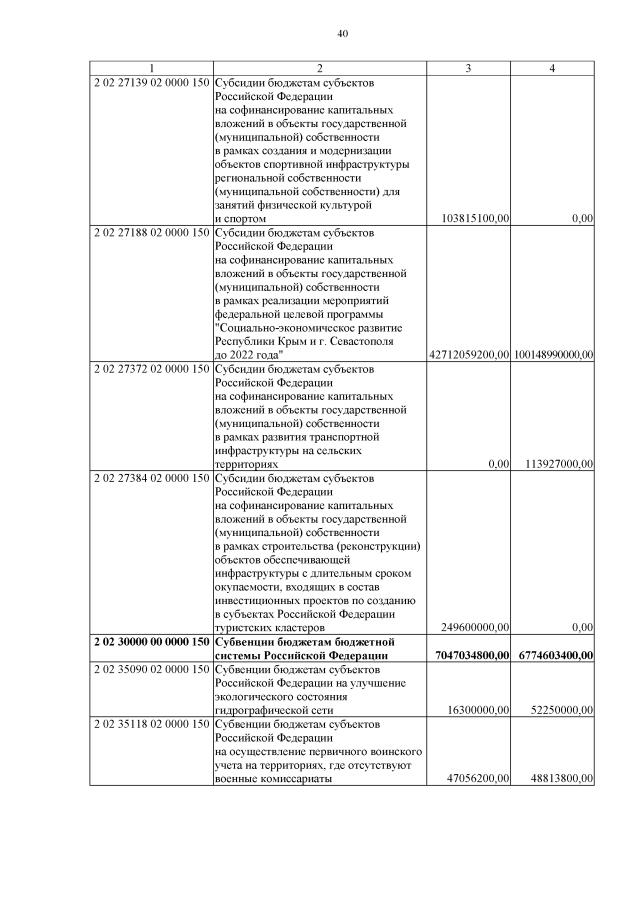 40

| 1 | 2 | 3 | 4 |
|---|---|---|---|
| 2 02 27139 02 0000 150 | Субсидии бюджетам субъектов Российской Федерации на софинансирование капитальных вложений в объекты государственной (муниципальной) собственности в рамках создания и модернизации объектов спортивной инфраструктуры региональной собственности (муниципальной собственности) для занятий физической культурой и спортом | 103815100,00 | 0,00 |
| 2 02 27188 02 0000 150 | Субсидии бюджетам субъектов Российской Федерации на софинансирование капитальных вложений в объекты государственной (муниципальной) собственности в рамках реализации мероприятий федеральной целевой программы "Социально-экономическое развитие Республики Крым и г. Севастополя до 2022 года" | 42712059200,00 | 100148990000,00 |
| 2 02 27372 02 0000 150 | Субсидии бюджетам субъектов Российской Федерации на софинансирование капитальных вложений в объекты государственной (муниципальной) собственности в рамках развития транспортной инфраструктуры на сельских территориях | 0,00 | 113927000,00 |
| 2 02 27384 02 0000 150 | Субсидии бюджетам субъектов Российской Федерации на софинансирование капитальных вложений в объекты государственной (муниципальной) собственности в рамках строительства (реконструкции) объектов обеспечивающей инфраструктуры с длительным сроком окупаемости, входящих в состав инвестиционных проектов по созданию в субъектах Российской Федерации туристских кластеров | 249600000,00 | 0,00 |
| **2 02 30000 00 0000 150** | **Субвенции бюджетам бюджетной системы Российской Федерации** | **7047034800,00** | **6774603400,00** |
| 2 02 35090 02 0000 150 | Субвенции бюджетам субъектов Российской Федерации на улучшение экологического состояния гидрографической сети | 16300000,00 | 52250000,00 |
| 2 02 35118 02 0000 150 | Субвенции бюджетам субъектов Российской Федерации на осуществление первичного воинского учета на территориях, где отсутствуют военные комиссариаты | 47056200,00 | 48813800,00 |